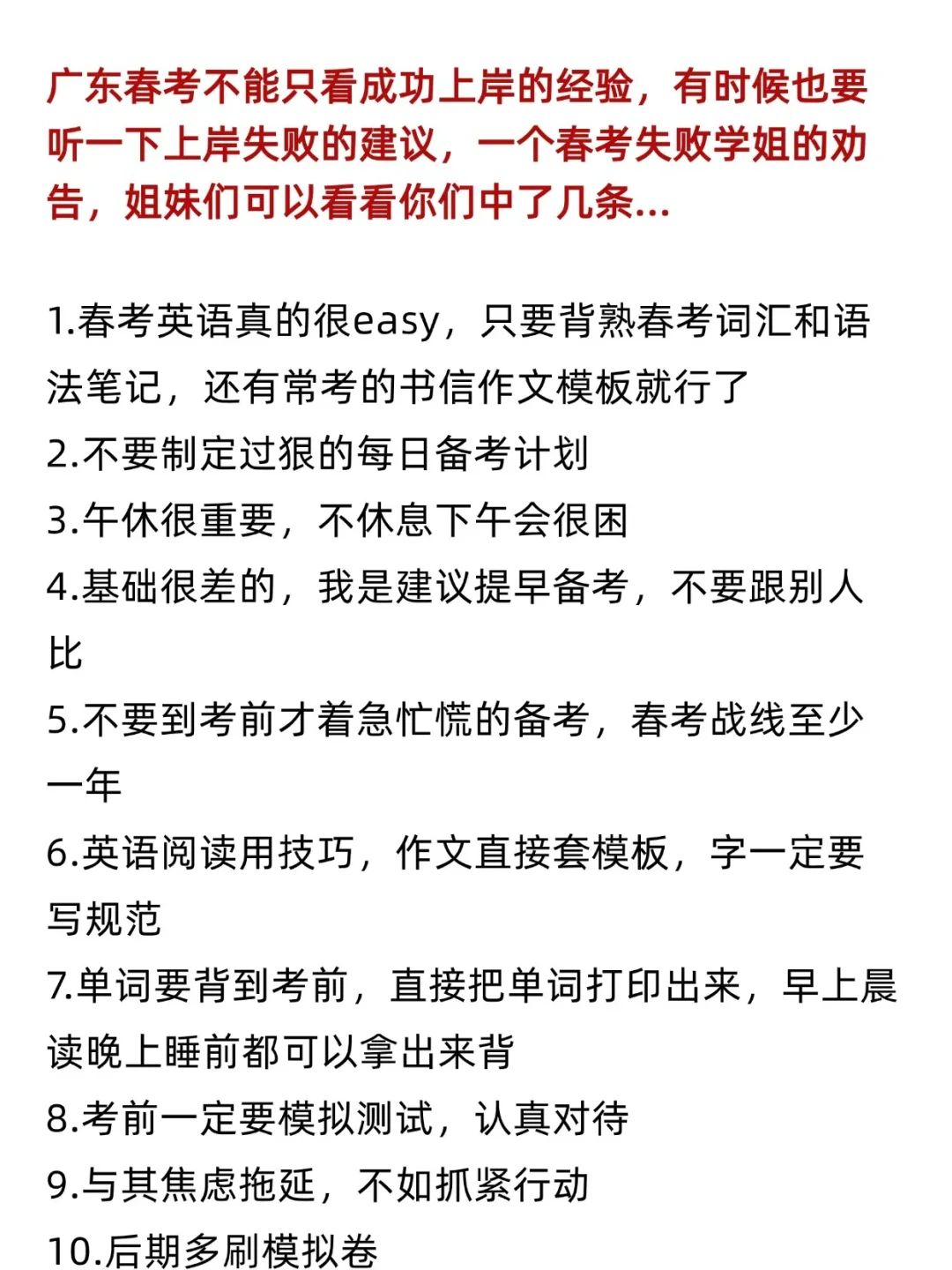 广东春考不能只看成功上岸的经验，有时候也要听一下上岸失败的建议，一个春考失败学姐的劝告，姐妹们可以看看你们中了几条...

1.春考英语真的很easy，只要背熟春考词汇和语法笔记，还有常考的书信作文模板就行了
2.不要制定过狠的每日备考计划
3.午休很重要，不休息下午会很困
4.基础很差的，我是建议提早备考，不要跟别人比
5.不要到考前才着急忙慌的备考，春考战线至少一年
6.英语阅读用技巧，作文直接套模板，字一定要写规范
7.单词要背到考前，直接把单词打印出来，早上晨读晚上睡前都可以拿出来背
8.考前一定要模拟测试，认真对待
9.与其焦虑拖延，不如抓紧行动
10.后期多刷模拟卷